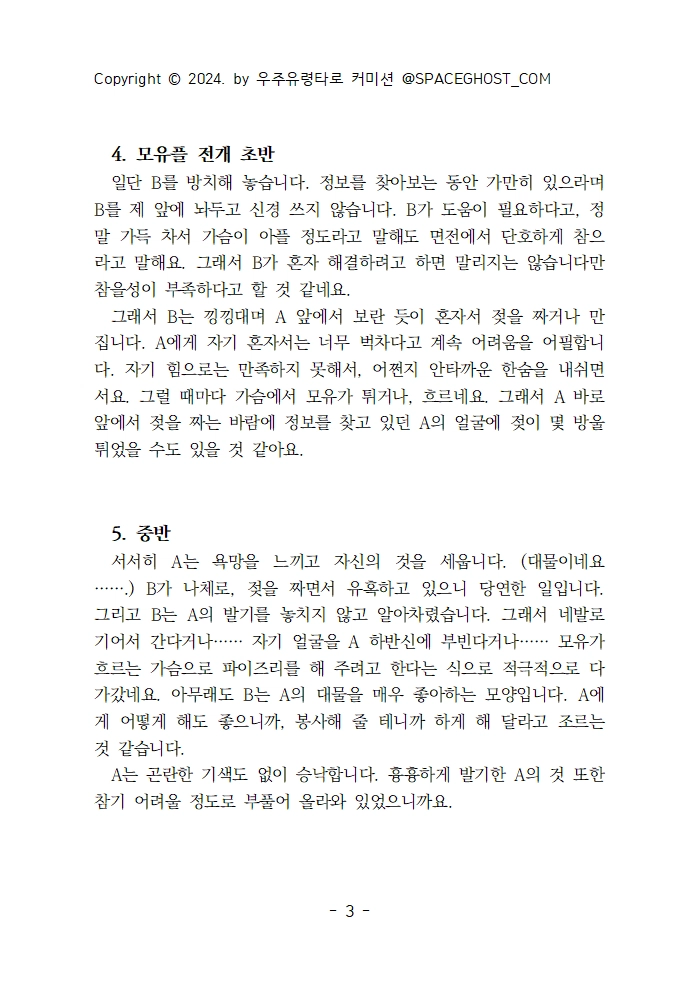 Copyright © 2024. by 우주유령타로 커미션 @SPACEGHOST_COM

4. 모유플 전개 초반

일단 B를 방치해 놓습니다. 정보를 찾아보는 동안 가만히 있으라며 B를 제 앞에 놔두고 신경 쓰지 않습니다. B가 도움이 필요하다고, 정말 가득 차서 가슴이 아플 정도라고 말해도 면전에서 단호하게 참으라고 말해요. 그래서 B가 혼자 해결하려고 하면 말리지는 않습니다만 참을성이 부족하다고 할 것 같네요.

그래서 B는 낑낑대며 A 앞에서 보란 듯이 혼자서 젖을 짜거나 만집니다. A에게 자기 혼자서는 너무 벅차다고 계속 어려움을 어필합니다. 자기 힘으로는 만족하지 못해서, 어쩐지 안타까운 한숨을 내쉬면서요. 그럴 때마다 가슴에서 모유가 튀거나, 흐르네요. 그래서 A 바로 앞에서 젖을 짜는 바람에 정보를 찾고 있던 A의 얼굴에 젖이 몇 방울 튀었을 수도 있을 것 같아요.

5. 중반

서서히 A는 욕망을 느끼고 자신의 것을 세웁니다. (대물이네요……) B가 나체로, 젖을 짜면서 유혹하고 있으니 당연한 일입니다. 그리고 B는 A의 발기를 놓치지 않고 알아차렸습니다. 그래서 네발로 기어서 간다거나…… 자기 얼굴을 A 하반신에 부빈다거나…… 모유가 흐르는 가슴으로 파이즈리를 해 주려고 한다는 식으로 적극적으로 다가갔네요. 아무래도 B는 A의 대물을 매우 좋아하는 모양입니다. A에게 어떻게 해도 좋으니까, 봉사해 줄 테니까 하게 해 달라고 조르는 것 같습니다.

A는 곤란한 기색도 없이 승낙합니다. 흉흉하게 발기한 A의 것 또한 참기 어려울 정도로 부풀어 올라와 있었으니까요.

- 3 -